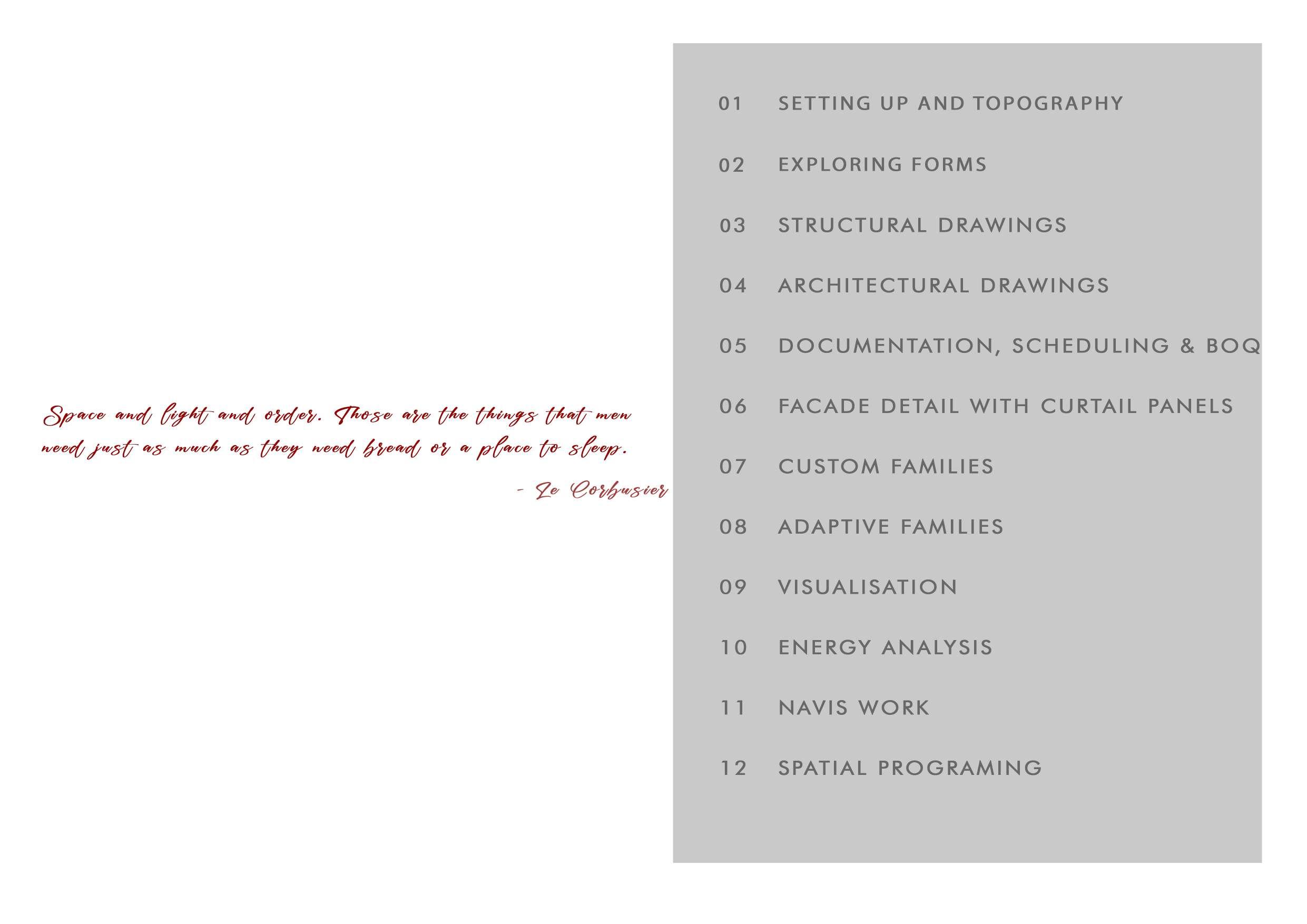 Space and light and order. Those are the things that men need just as much as they need bread or a place to sleep.

- Le Corbusier

01 SETTING UP AND TOPOGRAPHY

02 EXPLORING FORMS

03 STRUCTURAL DRAWINGS

04 ARCHITECTURAL DRAWINGS

05 DOCUMENTATION, SCHEDULING & BOQ

06 FACADE DETAIL WITH CURTAIL PANELS

07 CUSTOM FAMILIES

08 ADAPTIVE FAMILIES

09 VISUALISATION

10 ENERGY ANALYSIS

11 NAVIS WORK

12 SPATIAL PROGRAMING